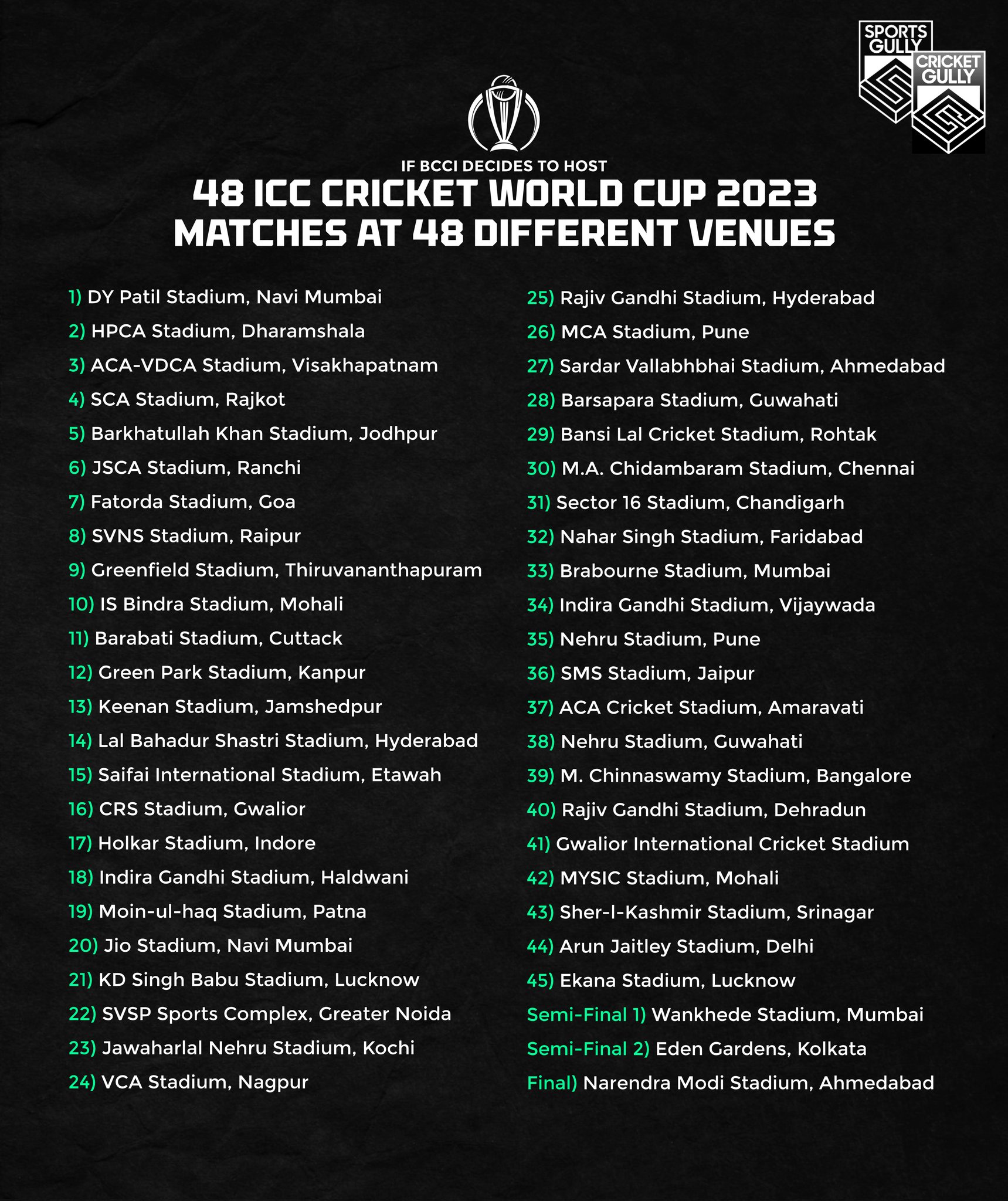 SPORTS GULLY

CRICKET GULLY

IF BCCI DECIDES TO HOST

48 ICC CRICKET WORLD CUP 2023 MATCHES AT 48 DIFFERENT VENUES

1) DY Patil Stadium, Navi Mumbai
2) HPCA Stadium, Dharamshala
3) ACA-VDCA Stadium, Visakhapatnam
4) SCA Stadium, Rajkot
5) Barkhatullah Khan Stadium, Jodhpur
6) JSCA Stadium, Ranchi
7) Fatorda Stadium, Goa
8) SVNS Stadium, Raipur
9) Greenfield Stadium, Thiruvananthapuram
10) IS Bindra Stadium, Mohali
11) Barabati Stadium, Cuttack
12) Green Park Stadium, Kanpur
13) Keenan Stadium, Jamshedpur
14) Lal Bahadur Shastri Stadium, Hyderabad
15) Saifai International Stadium, Etawah
16) CRS Stadium, Gwalior
17) Holkar Stadium, Indore
18) Indira Gandhi Stadium, Haldwani
19) Moin-ul-haq Stadium, Patna
20) Jio Stadium, Navi Mumbai
21) KD Singh Babu Stadium, Lucknow
22) SVSP Sports Complex, Greater Noida
23) Jawaharlal Nehru Stadium, Kochi
24) VCA Stadium, Nagpur

25) Rajiv Gandhi Stadium, Hyderabad
26) MCA Stadium, Pune
27) Sardar Vallabhbhai Stadium, Ahmedabad
28) Barsapara Stadium, Guwahati
29) Bansi Lal Cricket Stadium, Rohtak
30) M.A. Chidambaram Stadium, Chennai
31) Sector 16 Stadium, Chandigarh
32) Nahar Singh Stadium, Faridabad
33) Brabourne Stadium, Mumbai
34) Indira Gandhi Stadium, Vijaywada
35) Nehru Stadium, Pune
36) SMS Stadium, Jaipur
37) ACA Cricket Stadium, Amaravati
38) Nehru Stadium, Guwahati
39) M. Chinnaswamy Stadium, Bangalore
40) Rajiv Gandhi Stadium, Dehradun
41) Gwalior International Cricket Stadium
42) MYSIC Stadium, Mohali
43) Sher-I-Kashmir Stadium, Srinagar
44) Arun Jaitley Stadium, Delhi
45) Ekana Stadium, Lucknow
Semi-Final 1) Wankhede Stadium, Mumbai
Semi-Final 2) Eden Gardens, Kolkata
Final) Narendra Modi Stadium, Ahmedabad